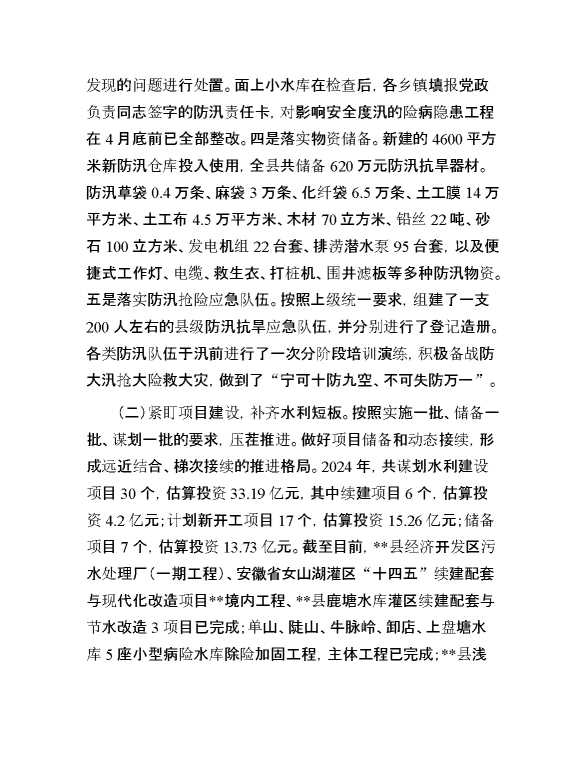 发现的问题进行处置。面上小水库在检查后，各乡镇填报党政负责同志签字的防汛责任卡，对影响安全度汛的险病隐患工程在 4 月底前已全部整改。四是落实物资储备。新建的 4600 平方米新防汛仓库投入使用，全县共储备 620 万元防汛抗旱器材。防汛草袋 0.4 万条、麻袋 3 万条、化纤袋 6.5 万条、土工膜 14 万平方米、土工布 4.5 万平方米、木材 70 立方米、铅丝 22 吨、砂石 100 立方米、发电机组 22 台套、排涝潜水泵 95 台套，以及便捷式工作灯、电缆、救生衣、打桩机、围井滤板等多种防汛物资。五是落实防汛抢险应急队伍。按照上级统一要求，组建了一支 200 人左右的县级防汛抗旱应急队伍，并分别进行了登记造册。各类防汛队伍于汛前进行了一次分阶段培训演练，积极备战防大汛抢大险救大灾，做到了“宁可十防九空、不可失防万一”。

（二）紧盯项目建设，补齐水利短板。按照实施一批、储备一批、谋划一批的要求，压茬推进。做好项目储备和动态接续，形成远近结合、梯次接续的推进格局。2024 年，共谋划水利建设项目 30 个，估算投资 33.19 亿元，其中续建项目 6 个，估算投资 4.2 亿元；计划新开工项目 17 个，估算投资 15.26 亿元；储备项目 7 个，估算投资 13.73 亿元。截至目前，**县经济开发区污水处理厂（一期工程）、安徽省女山湖灌区“十四五”续建配套与现代化改造项目**境内工程、**县鹿塘水库灌区续建配套与节水改造 3 项目已完成；单山、陡山、牛脉岭、卸店、上盘塘水库 5 座小型病险水库除险加固工程，主体工程已完成；**县浅